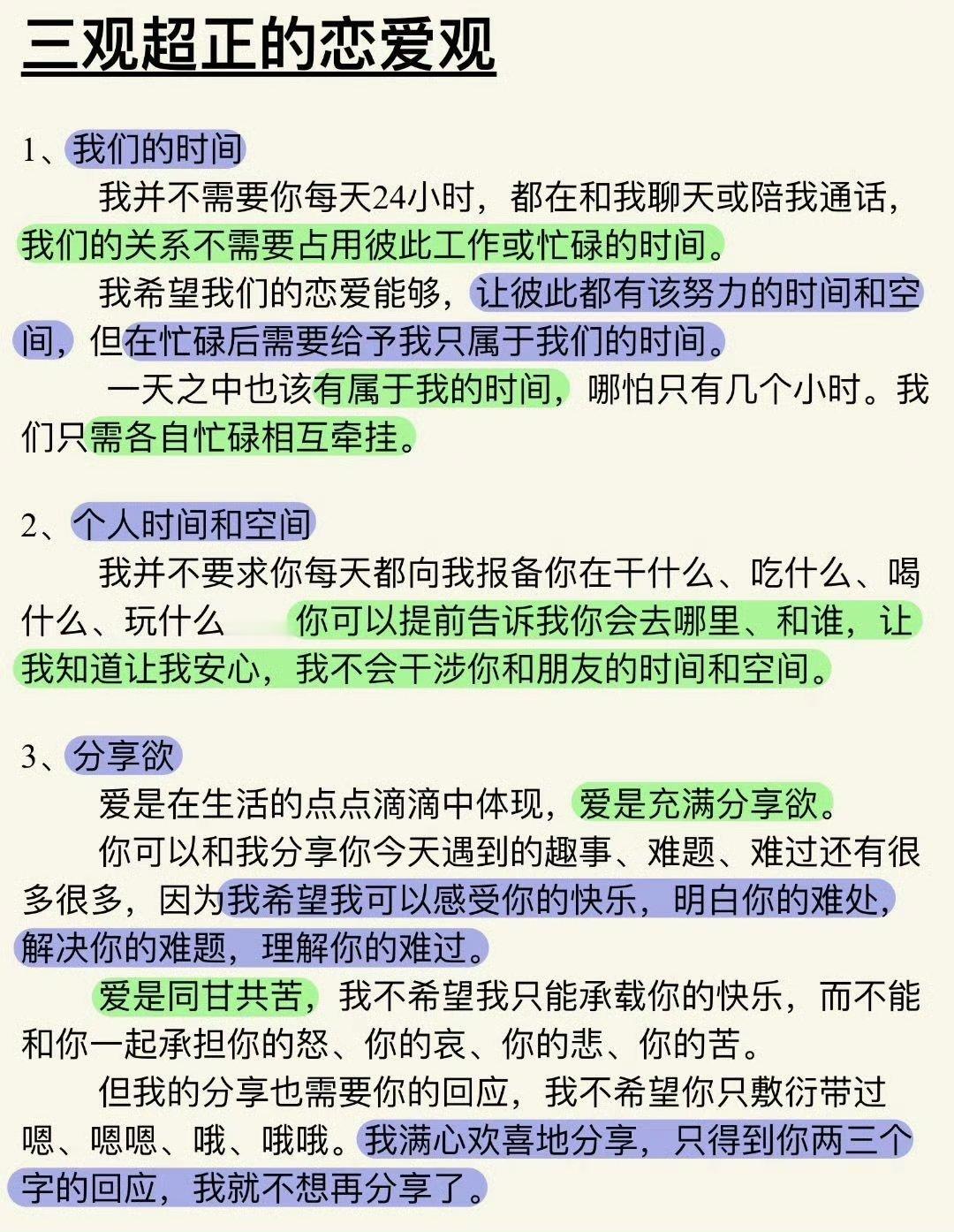 三观超正的恋爱观

1、我们的时间

我并不需要你每天24小时，都在和我聊天或陪我通话，我们的关系不需要占用彼此工作或忙碌的时间。

我希望我们的恋爱能够，让彼此都有该努力的时间和空间，但在忙碌后需要给予我只属于我们的时间。

一天之中也该有属于我的时间，哪怕只有几个小时。我们只需各自忙碌相互牵挂。

2、个人时间和空间

我并不要求你每天都向我报备你在干什么、吃什么、喝什么、玩什么　你可以提前告诉我你会去哪里、和谁，让我知道让我安心，我不会干涉你和朋友的时间和空间。

3、分享欲

爱是在生活的点点滴滴中体现，爱是充满分享欲。

你可以和我分享你今天遇到的趣事、难题、难过还有很多很多，因为我希望我可以感受你的快乐，明白你的难处，解决你的难题，理解你的难过。

爱是同甘共苦，我不希望我只能承载你的快乐，而不能和你一起承担你的怒、你的哀、你的悲、你的苦。

但我的分享也需要你的回应，我不希望你只敷衍带过嗯、嗯嗯、哦、哦哦。我满心欢喜地分享，只得到你两三个字的回应，我就不想再分享了。